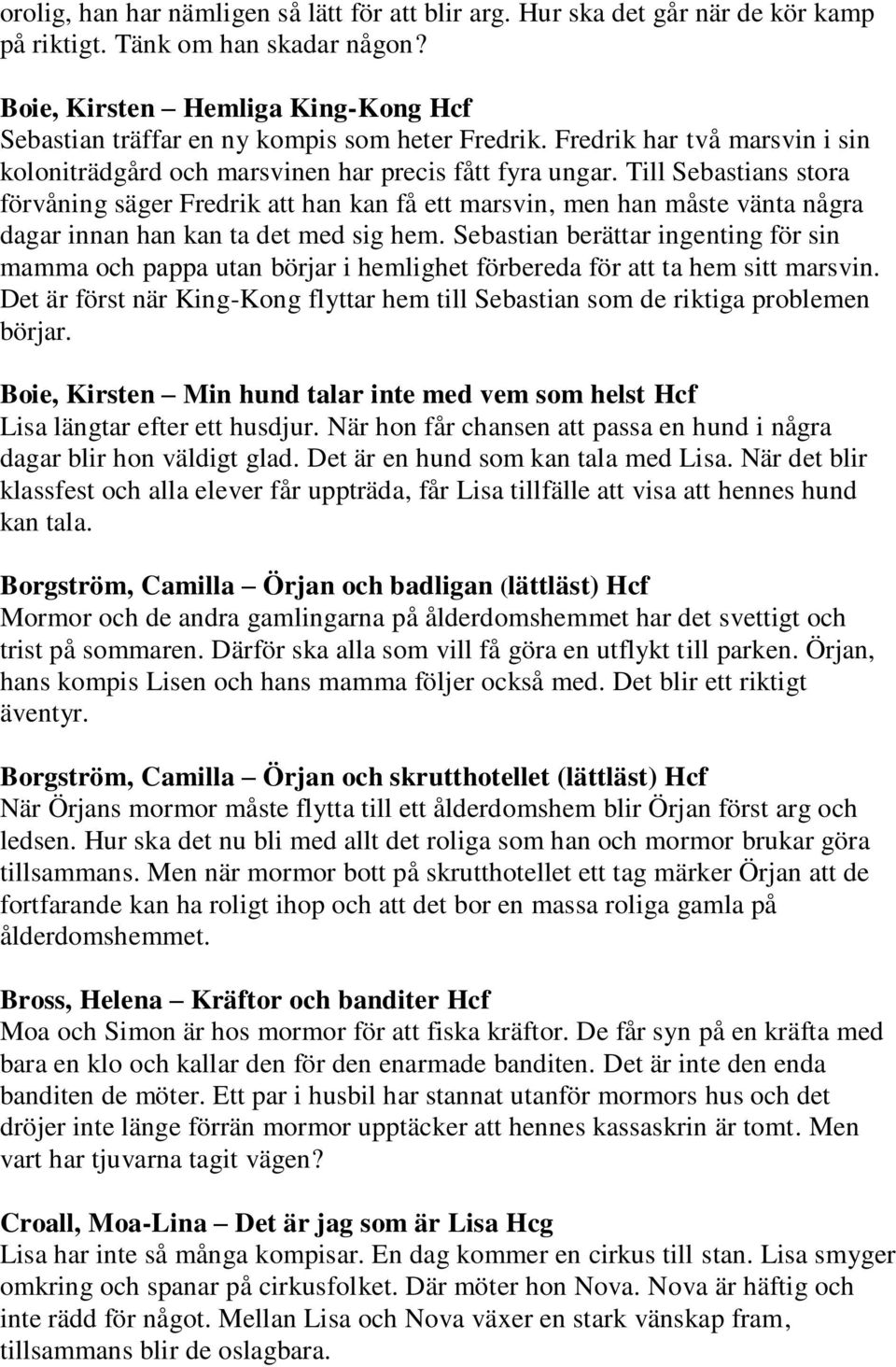 orolig, han har nämligen så lätt för att blir arg. Hur ska det går när de kör kamp på riktigt. Tänk om han skadar någon?

Boie, Kirsten – Hemliga King-Kong Hcf
Sebastian träffar en ny kompis som heter Fredrik. Fredrik har två marsvin i sin koloniträdgård och marsvinen har precis fått fyra ungar. Till Sebastians stora förvåning säger Fredrik att han kan få ett marsvin, men han måste vänta några dagar innan han kan ta det med sig hem. Sebastian berättar ingenting för sin mamma och pappa utan börjar i hemlighet förbereda för att ta hem sitt marsvin. Det är först när King-Kong flyttar hem till Sebastian som de riktiga problemen börjar.

Boie, Kirsten – Min hund talar inte med vem som helst Hcf
Lisa längtar efter ett husdjur. När hon får chansen att passa en hund i några dagar blir hon väldigt glad. Det är en hund som kan tala med Lisa. När det blir klassfest och alla elever får uppträda, får Lisa tillfälle att visa att hennes hund kan tala.

Borgström, Camilla – Örjan och badligan (lättläst) Hcf
Mormor och de andra gamlingarna på ålderdomshemmet har det svettigt och trist på sommaren. Därför ska alla som vill få göra en utflykt till parken. Örjan, hans kompis Lisen och hans mamma följer också med. Det blir ett riktigt äventyr.

Borgström, Camilla – Örjan och skrutthotellet (lättläst) Hcf
När Örjans mormor måste flytta till ett ålderdomshem blir Örjan först arg och ledsen. Hur ska det nu bli med allt det roliga som han och mormor brukar göra tillsammans. Men när mormor bott på skrutthotellet ett tag märker Örjan att de fortfarande kan ha roligt ihop och att det bor en massa roliga gamla på ålderdomshemmet.

Bross, Helena – Kräftor och banditer Hcf
Moa och Simon är hos mormor för att fiska kräftor. De får syn på en kräfta med bara en klo och kallar den för den enarmade banditen. Det är inte den enda banditen de möter. Ett par i husbil har stannat utanför mormors hus och det dröjer inte länge förrän mormor upptäcker att hennes kassaskrin är tomt. Men vart har tjuvarna tagit vägen?

Croall, Moa-Lina – Det är jag som är Lisa Hcg
Lisa har inte så många kompisar. En dag kommer en cirkus till stan. Lisa smyger omkring och spanar på cirkusfolket. Där möter hon Nova. Nova är häftig och inte rädd för något. Mellan Lisa och Nova växer en stark vänskap fram, tillsammans blir de oslagbara.